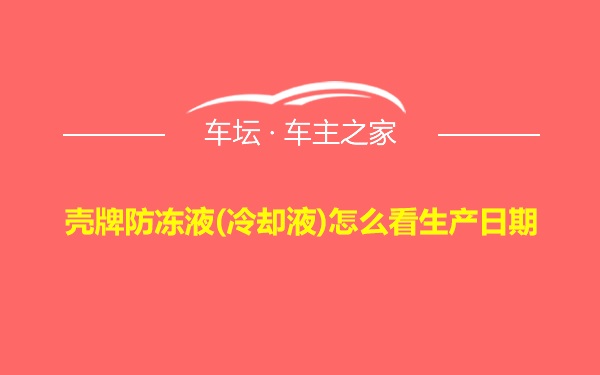 车坛 · 车主之家

壳牌防冻液(冷却液)怎么看生产日期